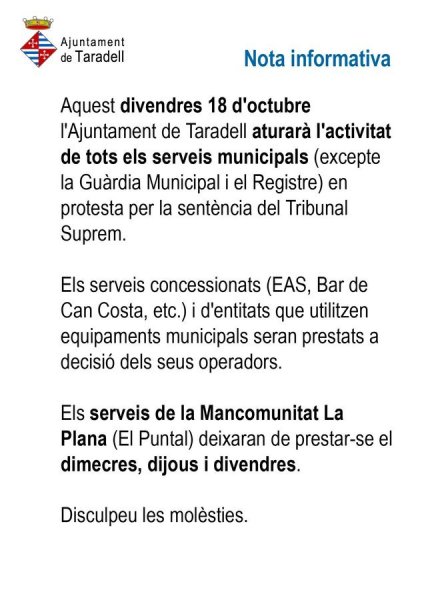 Ajuntament de Taradell

Nota informativa

Aquest divendres 18 d'octubre l'Ajuntament de Taradell aturarà l'activitat de tots els serveis municipals (excepte la Guàrdia Municipal i el Registre) en protesta per la sentència del Tribunal Suprem.

Els serveis concessionats (EAS, Bar de Can Costa, etc.) i d'entitats que utilitzen equipaments municipals seran prestats a decisió dels seus operadors.

Els serveis de la Mancomunitat La Plana (El Puntal) deixaran de prestar-se el dimecres, dijous i divendres.

Disculpeu les molèsties.